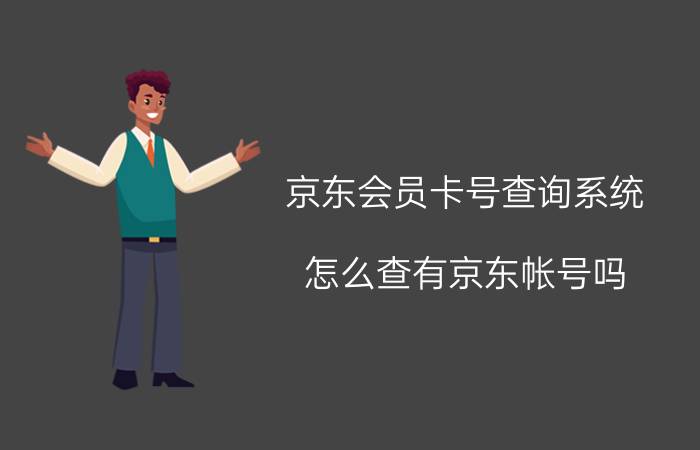 京东会员卡号查询系统

怎么查有京东帐号吗